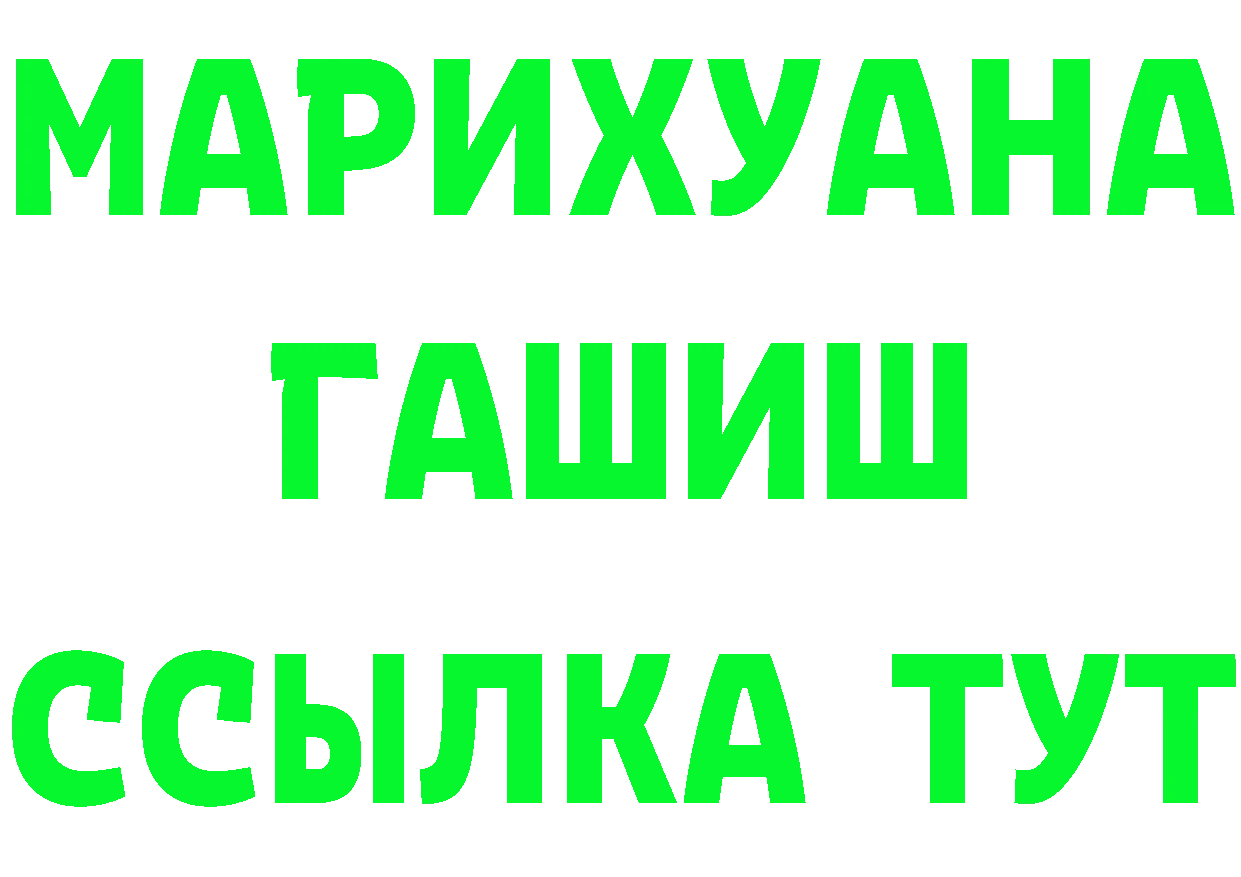 МАРИХУАНА
ГАШИШ
ССЫЛКА ТУТ